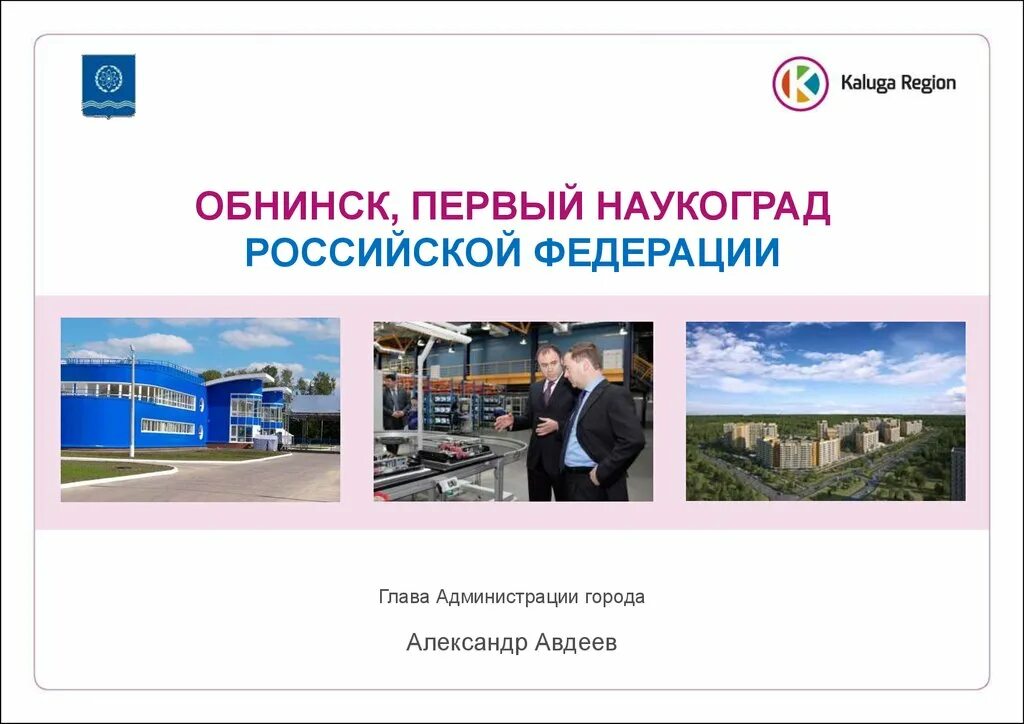 Kaluga Region

ОБНИНСК, ПЕРВЫЙ НАУКОГРАД РОССИЙСКОЙ ФЕДЕРАЦИИ

Глава Администрации города

Александр Авдеев